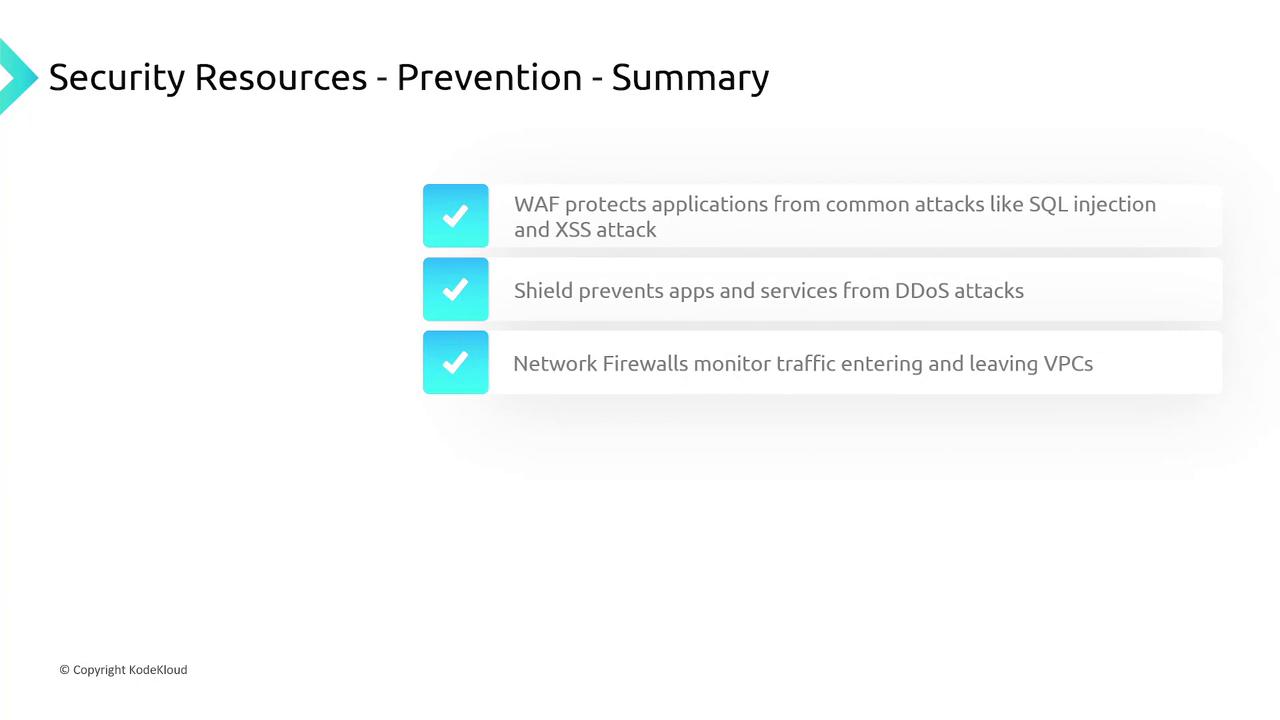 Security Resources - Prevention - Summary

WAF protects applications from common attacks like SQL injection and XSS attack

Shield prevents apps and services from DDoS attacks

Network Firewalls monitor traffic entering and leaving VPCs

© Copyright KodeKloud